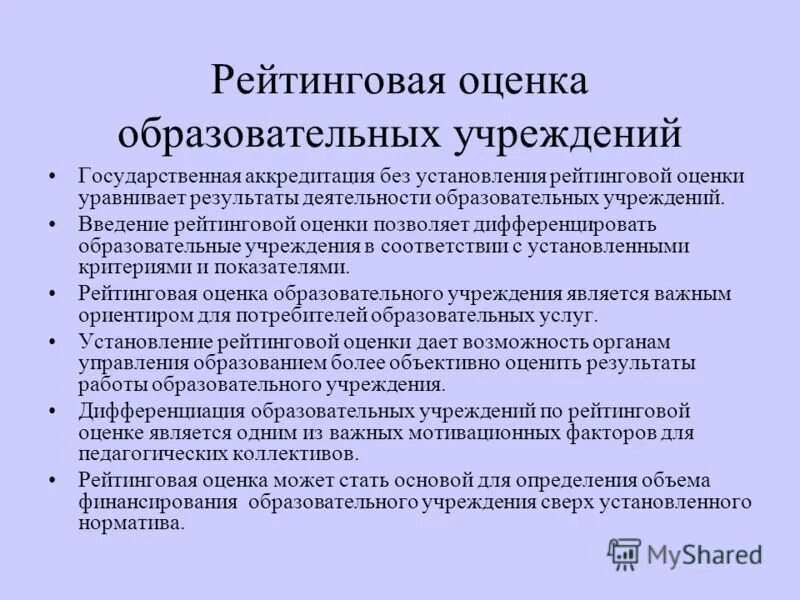 Рейтинговая оценка образовательных учреждений

• Государственная аккредитация без установления рейтинговой оценки уравнивает результаты деятельности образовательных учреждений.
• Введение рейтинговой оценки позволяет дифференцировать образовательные учреждения в соответствии с установленными критериями и показателями.
• Рейтинговая оценка образовательного учреждения является важным ориентиром для потребителей образовательных услуг.
• Установление рейтинговой оценки дает возможность органам управления образованием более объективно оценить результаты работы образовательного учреждения.
• Дифференциация образовательных учреждений по рейтинговой оценке является одним из важных мотивационных факторов для педагогических коллективов.
• Рейтинговая оценка может стать основой для определения объема финансирования образовательного учреждения сверх установленного норматива.

MyShared